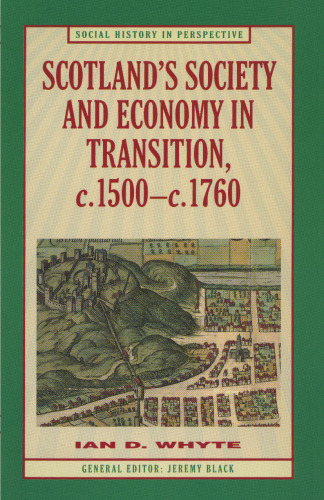 SOCIAL HISTORY IN PERSPECTIVE

SCOTLAND'S SOCIETY AND ECONOMY IN TRANSITION, c.1500–c.1760

IAN D. WHYTE

GENERAL EDITOR: JEREMY BLACK